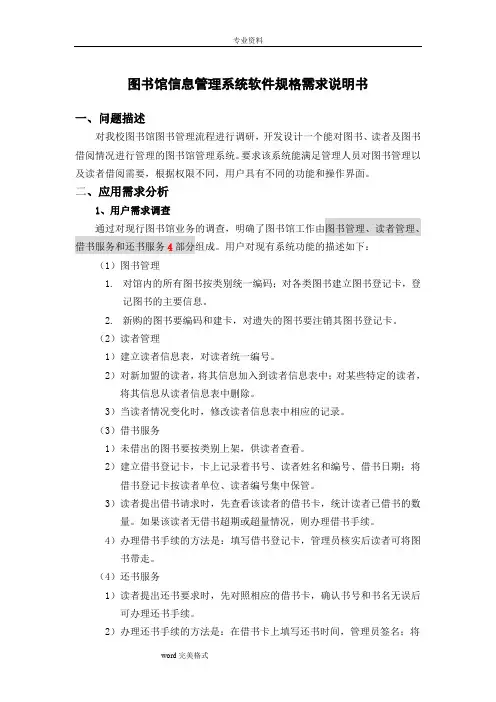 专业资料

图书馆信息管理系统软件规格需求说明书

一、问题描述

对我校图书馆图书管理流程进行调研，开发设计一个能对图书、读者及图书借阅情况进行管理的图书馆管理系统。要求该系统能满足管理人员对图书管理以及读者借阅需要，根据权限不同，用户具有不同的功能和操作界面。

二、应用需求分析

1、用户需求调查

通过对现行图书馆业务的调查，明确了图书馆工作由图书管理、读者管理、借书服务和还书服务 4 部分组成。用户对现有系统功能的描述如下：

（1）图书管理

1. 对馆内的所有图书按类别统一编码；对各类图书建立图书登记卡，登记图书的主要信息。

2. 新购的图书要编码和建卡，对遗失的图书要注销其图书登记卡。

（2）读者管理

1）建立读者信息表，对读者统一编号。

2）对新加盟的读者，将其信息加入到读者信息表中；对某些特定的读者，将其信息从读者信息表中删除。

3）当读者情况变化时，修改读者信息表中相应的记录。

（3）借书服务

1）未借出的图书要按类别上架，供读者查看。

2）建立借书登记卡，卡上记录着书号、读者姓名和编号、借书日期；将借书登记卡按读者单位、读者编号集中保管。

3）读者提出借书请求时，先查看该读者的借书卡，统计读者已借书的数量。如果该读者无借书超期或超量情况，则办理借书手续。

4）办理借书手续的方法是：填写借书登记卡，管理员核实后读者可将图书带走。

（4）还书服务

1）读者提出还书要求时，先对照相应的借书卡，确认书号和书名无误后可办理还书手续。

2）办理还书手续的方法是：在借书卡上填写还书时间，管理员签名；将

word 完美格式